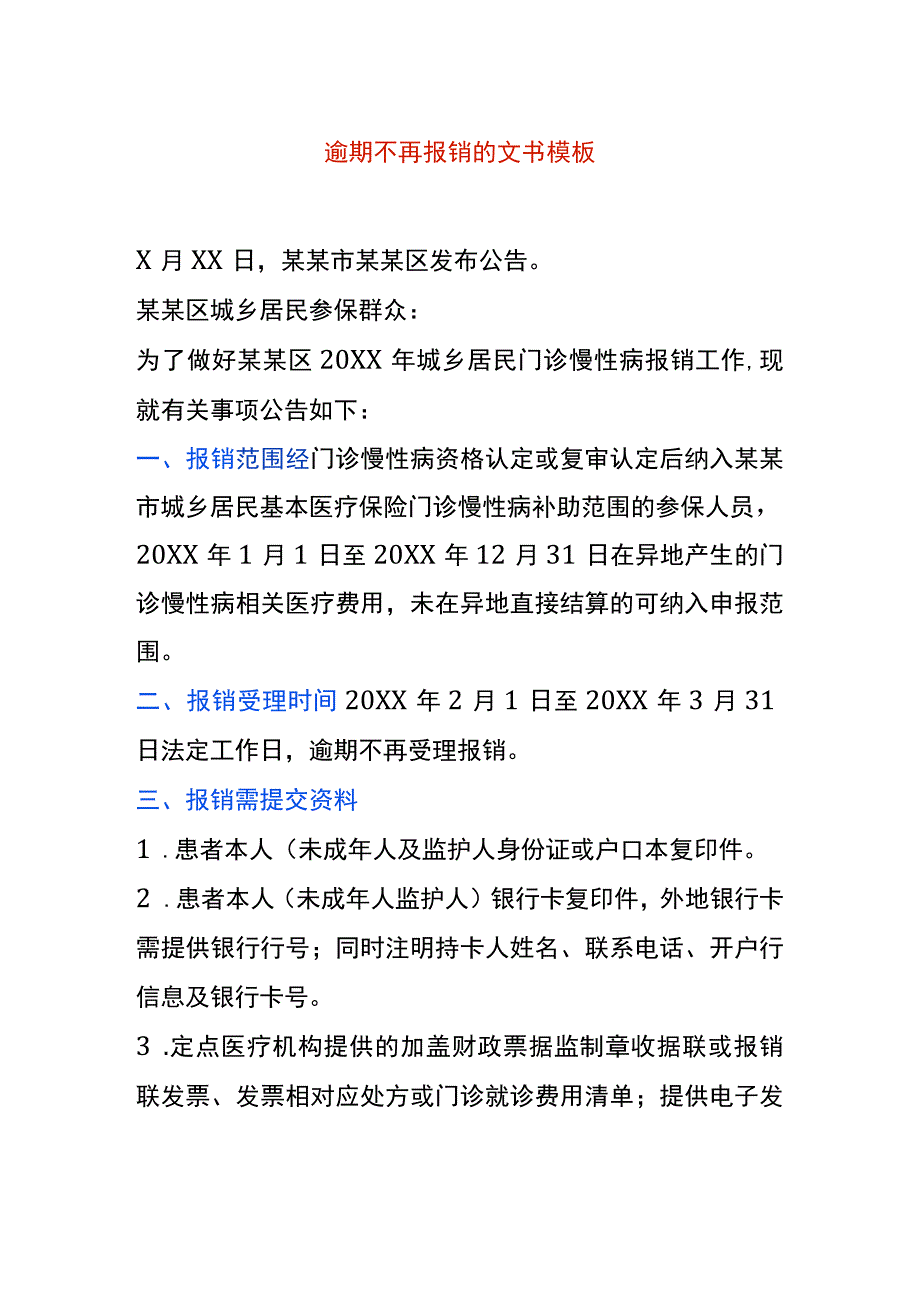 逾期不再报销的文书模板

X 月 XX 日，某某市某某区发布公告。

某某区城乡居民参保群众：

为了做好某某区 20XX 年城乡居民门诊慢性病报销工作,现就有关事项公告如下：

一、报销范围经门诊慢性病资格认定或复审认定后纳入某某市城乡居民基本医疗保险门诊慢性病补助范围的参保人员，20XX 年 1 月 1 日至 20XX 年 12 月 31 日在异地产生的门诊慢性病相关医疗费用，未在异地直接结算的可纳入申报范围。

二、报销受理时间 20XX 年 2 月 1 日至 20XX 年 3 月 31 日法定工作日，逾期不再受理报销。

三、报销需提交资料

1 .患者本人（未成年人及监护人身份证或户口本复印件。

2 .患者本人（未成年人监护人）银行卡复印件，外地银行卡需提供银行行号；同时注明持卡人姓名、联系电话、开户行信息及银行卡号。

3 .定点医疗机构提供的加盖财政票据监制章收据联或报销联发票、发票相对应处方或门诊就诊费用清单；提供电子发